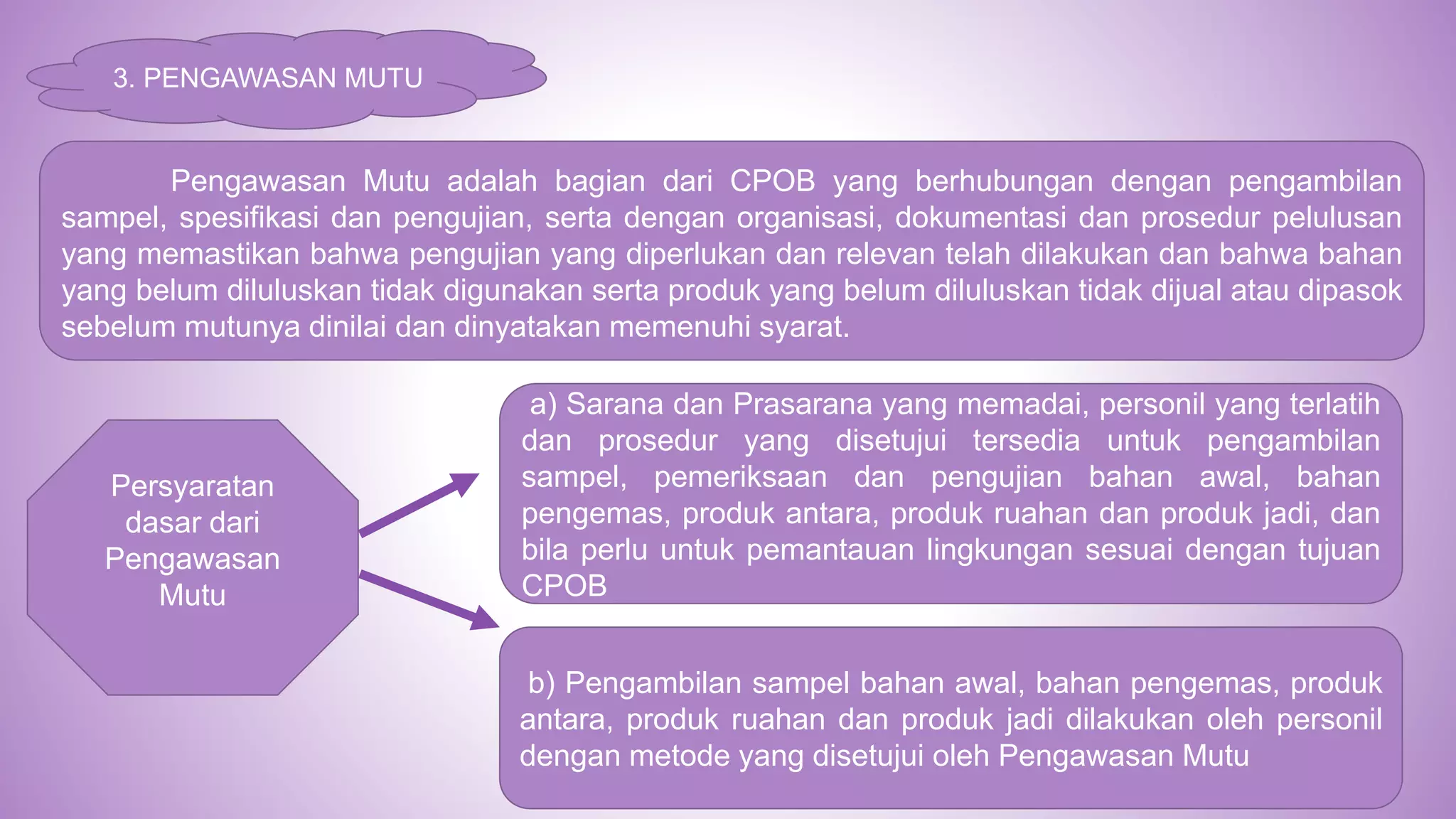 3. PENGAWASAN MUTU

Pengawasan Mutu adalah bagian dari CPOB yang berhubungan dengan pengambilan sampel, spesifikasi dan pengujian, serta dengan organisasi, dokumentasi dan prosedur pelulusan yang memastikan bahwa pengujian yang diperlukan dan relevan telah dilakukan dan bahwa bahan yang belum diluluskan tidak digunakan serta produk yang belum diluluskan tidak dijual atau dipasok sebelum mutunya dinilai dan dinyatakan memenuhi syarat.

Persyaratan dasar dari Pengawasan Mutu

a) Sarana dan Prasarana yang memadai, personil yang terlatih dan prosedur yang disetujui tersedia untuk pengambilan sampel, pemeriksaan dan pengujian bahan awal, bahan pengemas, produk antara, produk ruahan dan produk jadi, dan bila perlu untuk pemantauan lingkungan sesuai dengan tujuan CPOB

b) Pengambilan sampel bahan awal, bahan pengemas, produk antara, produk ruahan dan produk jadi dilakukan oleh personil dengan metode yang disetujui oleh Pengawasan Mutu